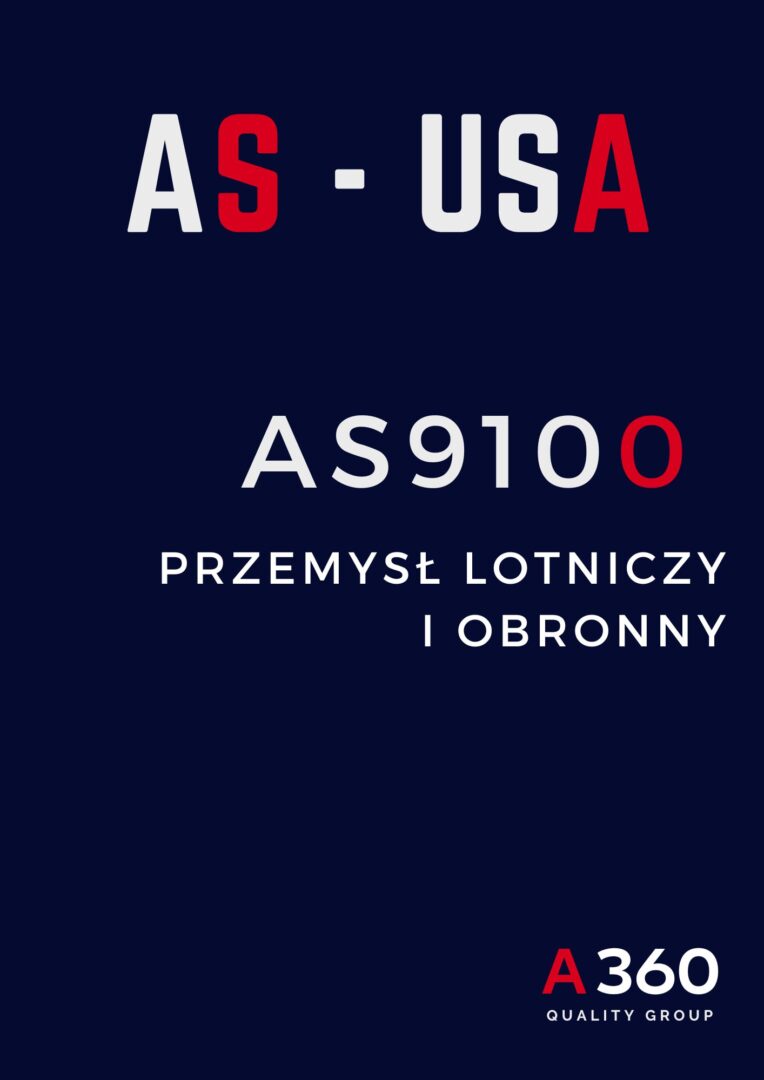 AS - USA

AS9100

PRZEMYSŁ LOTNICZY I OBRONNY

A360
QUALITY GROUP